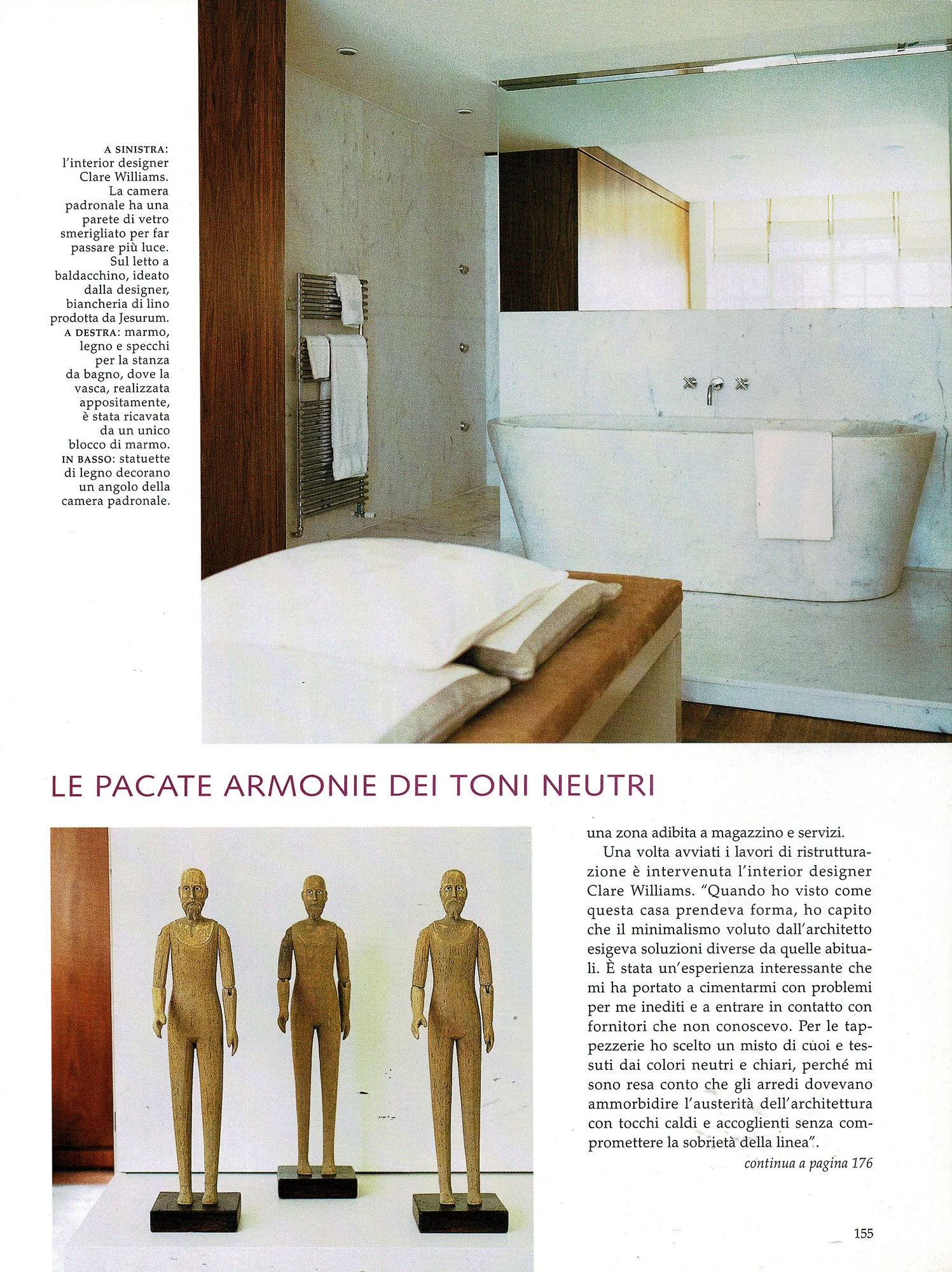 A SINISTRA: l'interior designer Clare Williams. La camera padronale ha una parete di vetro smerigliato per far passare più luce. Sul letto a baldacchino, ideato dalla designer, biancheria di lino prodotta da Jesurum. A DESTRA: marmo, legno e specchi per la stanza da bagno, dove la vasca, realizzata appositamente, è stata ricavata da un unico blocco di marmo. IN BASSO: statuette di legno decorano un angolo della camera padronale.

LE PACATE ARMONIE DEI TONI NEUTRI

una zona adibita a magazzino e servizi.

Una volta avviati i lavori di ristrutturazione è intervenuta l'interior designer Clare Williams. "Quando ho visto come questa casa prendeva forma, ho capito che il minimalismo voluto dall'architetto esigeva soluzioni diverse da quelle abituali. È stata un'esperienza interessante che mi ha portato a cimentarmi con problemi per me inediti e a entrare in contatto con fornitori che non conoscevo. Per le tappezzerie ho scelto un misto di cuoi e tessuti dai colori neutri e chiari, perché mi sono resa conto che gli arredi dovevano ammorbidire l'austerità dell'architettura con tocchi caldi e accoglienti senza compromettere la sobrietà della linea".

continua a pagina 176

155